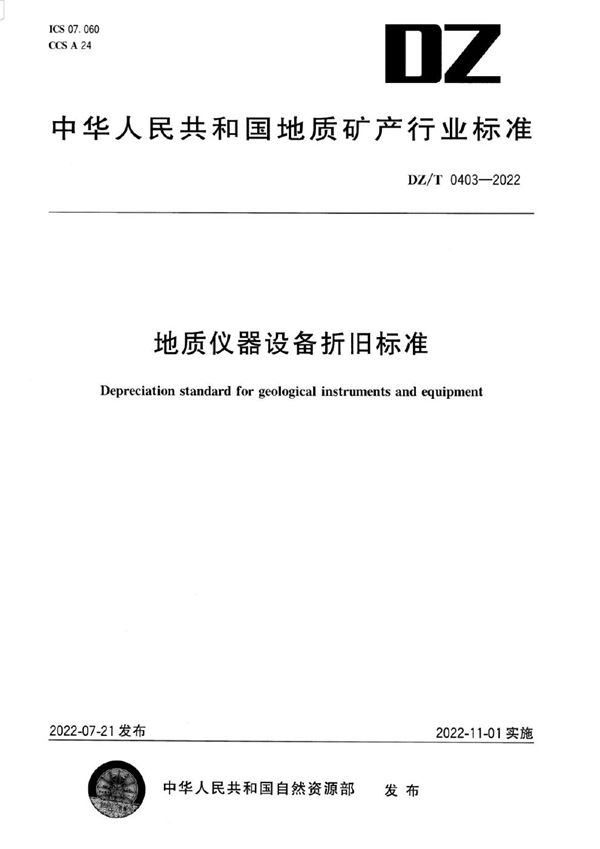 ICS 07.060
CCS A 24

DZ

中华人民共和国地质矿产行业标准

DZ/T 0403—2022

地质仪器设备折旧标准

Depreciation standard for geological instruments and equipment

2022-07-21 发布

2022-11-01 实施

中华人民共和国自然资源部 发布